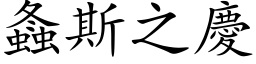 螽斯之慶